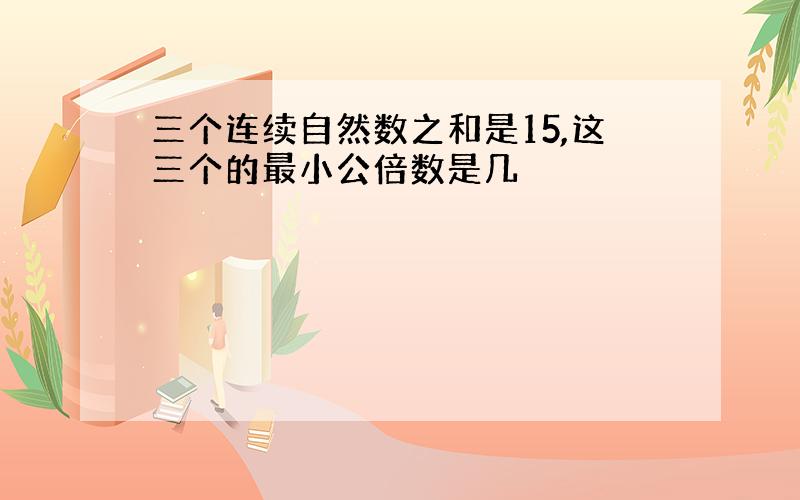 三个连续自然数之和是15,这三个的最小公倍数是几